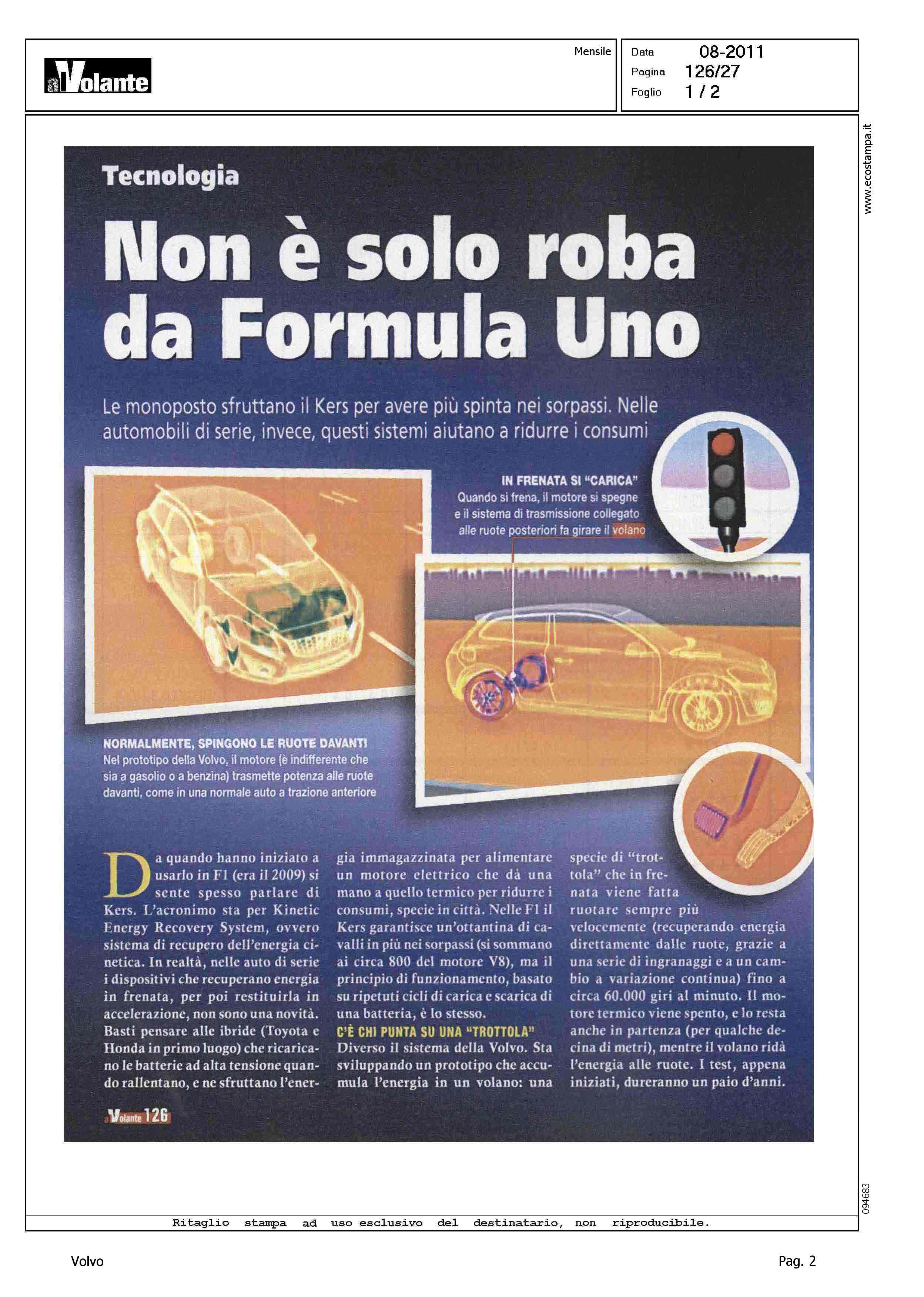 alVolante

Mensile

Data 08-2011
Pagina 126/27
Foglio 1 / 2

www.ecostampa.it

Tecnologia

Non è solo roba da Formula Uno

Le monoposto sfruttano il Kers per avere più spinta nei sorpassi. Nelle automobili di serie, invece, questi sistemi aiutano a ridurre i consumi

IN FRENATA SI "CARICA"
Quando si frena, il motore si spegne e il sistema di trasmissione collegato alle ruote posteriori fa girare il volano

NORMALMENTE, SPINGONO LE RUOTE DAVANTI
Nel prototipo della Volvo, il motore (è indifferente che sia a gasolio o a benzina) trasmette potenza alle ruote davanti, come in una normale auto a trazione anteriore

Da quando hanno iniziato a usarlo in F1 (era il 2009) si sente spesso parlare di Kers. L'acronimo sta per Kinetic Energy Recovery System, ovvero sistema di recupero dell'energia cinetica. In realtà, nelle auto di serie i dispositivi che recuperano energia in frenata, per poi restituirla in accelerazione, non sono una novità. Basti pensare alle ibride (Toyota e Honda in primo luogo) che ricaricano le batterie ad alta tensione quando rallentano, e ne sfruttano l'energia immagazzinata per alimentare un motore elettrico che dà una mano a quello termico per ridurre i consumi, specie in città. Nelle F1 il Kers garantisce un'ottantina di cavalli in più nei sorpassi (si sommano ai circa 800 del motore V8), ma il principio di funzionamento, basato su ripetuti cicli di carica e scarica di una batteria, è lo stesso.

C'È CHI PUNTA SU UNA "TROTTOLA"
Diverso il sistema della Volvo. Sta sviluppando un prototipo che accumula l'energia in un volano: una specie di "trottola" che in frenata viene fatta ruotare sempre più velocemente (recuperando energia direttamente dalle ruote, grazie a una serie di ingranaggi e a un cambio a variazione continua) fino a circa 60.000 giri al minuto. Il motore termico viene spento, e lo resta anche in partenza (per qualche decina di metri), mentre il volano ridà l'energia alle ruote. I test, appena iniziati, dureranno un paio d'anni.

alVolante 126

094683

Ritaglio stampa ad uso esclusivo del destinatario, non riproducibile.

Volvo

Pag. 2